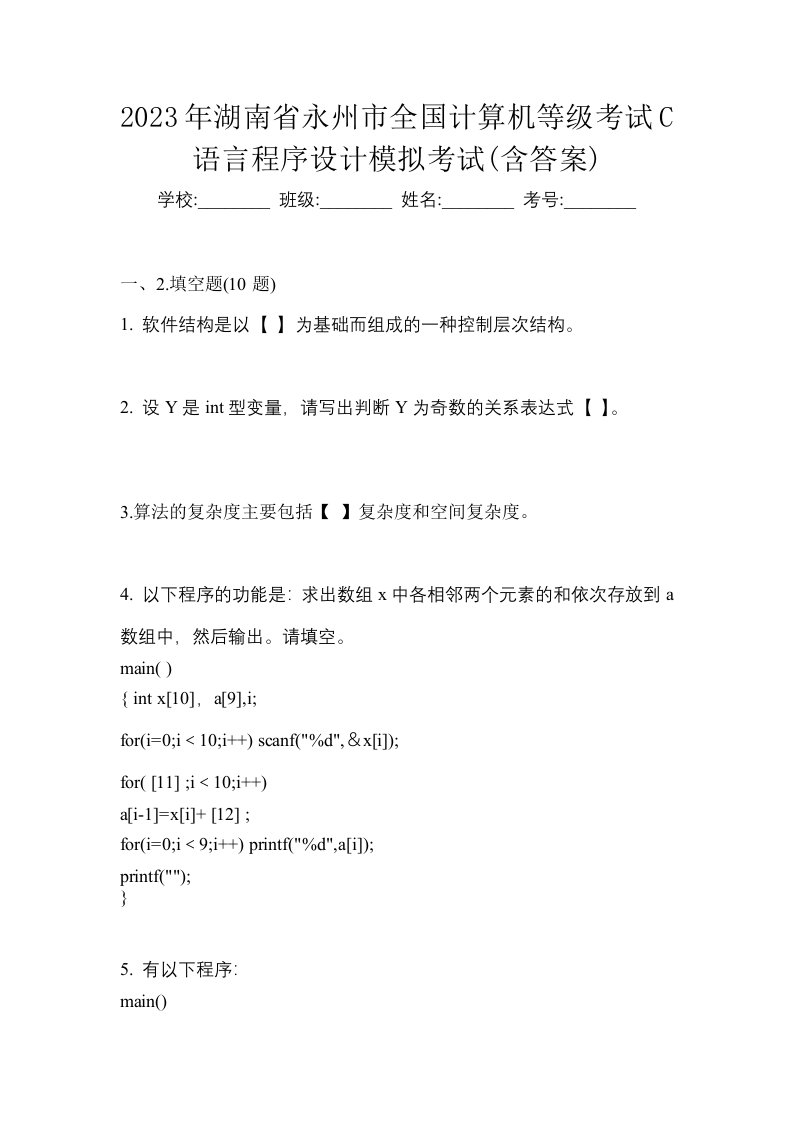 2023年湖南省永州市全国计算机等级考试C语言程序设计模拟考试(含答案)

学校:________ 班级:________ 姓名:________ 考号:________

一、2.填空题(10 题)

1. 软件结构是以【 】为基础而组成的一种控制层次结构。

2. 设 Y 是 int 型变量，请写出判断 Y 为奇数的关系表达式【 】。

3.算法的复杂度主要包括【 】复杂度和空间复杂度。

4. 以下程序的功能是：求出数组 x 中各相邻两个元素的和依次存放到 a 数组中，然后输出。请填空。

main( )
{ int x[10]，a[9],i;
for(i=0;i < 10;i++) scanf("%d",＆x[i]);
for( [11] ;i < 10;i++)
a[i-1]=x[i]+ [12] ;
for(i=0;i < 9;i++) printf("%d",a[i]);
printf("");
}

5. 有以下程序:
main()